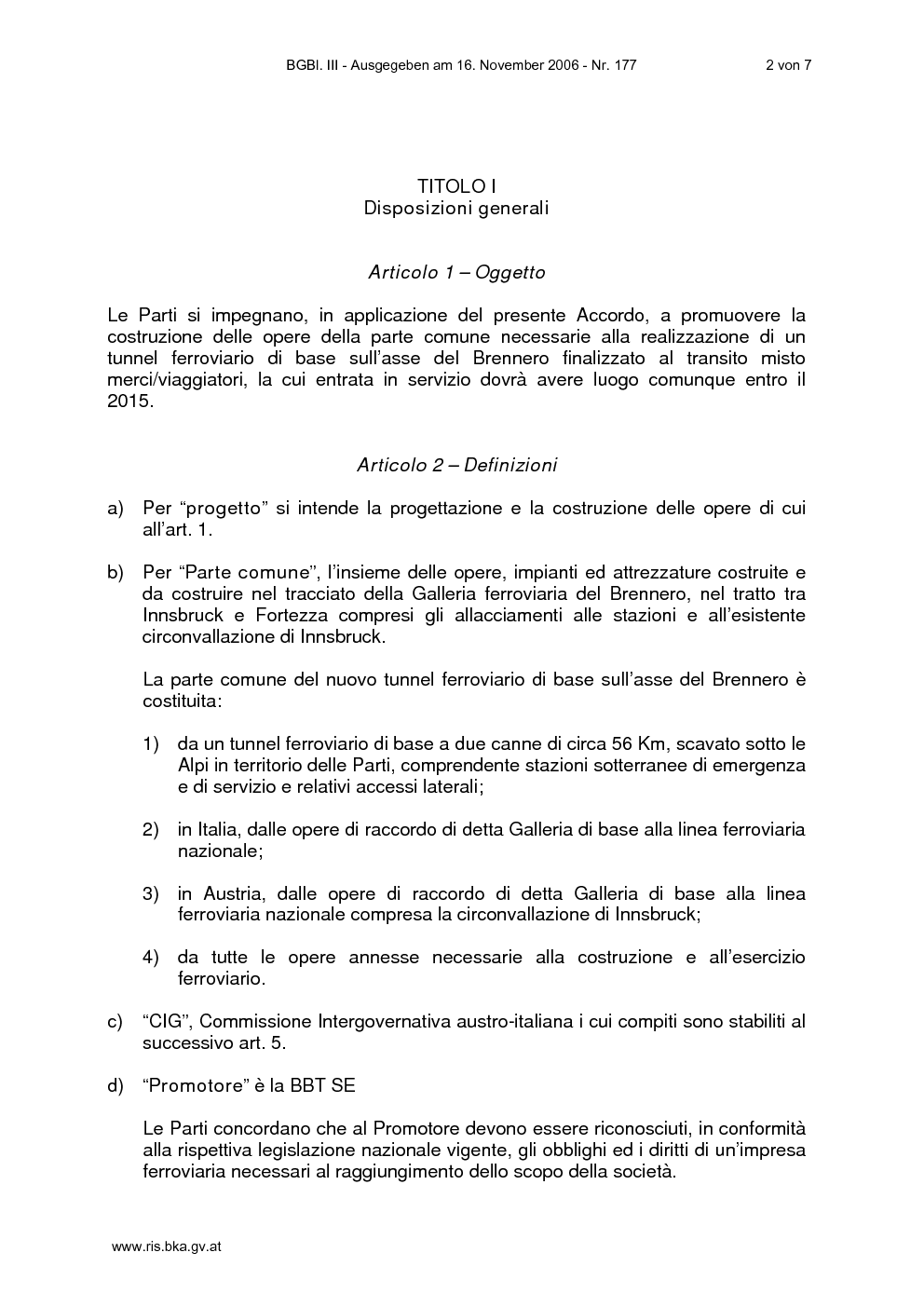 BGBl. III - Ausgegeben am 16. November 2006 - Nr. 177 2 von 7

TITOLO I
Disposizioni generali

Articolo 1 – Oggetto

Le Parti si impegnano, in applicazione del presente Accordo, a promuovere la costruzione delle opere della parte comune necessarie alla realizzazione di un tunnel ferroviario di base sull'asse del Brennero finalizzato al transito misto merci/viaggiatori, la cui entrata in servizio dovrà avere luogo comunque entro il 2015.

Articolo 2 – Definizioni

a) Per "progetto" si intende la progettazione e la costruzione delle opere di cui all'art. 1.

b) Per "Parte comune", l'insieme delle opere, impianti ed attrezzature costruite e da costruire nel tracciato della Galleria ferroviaria del Brennero, nel tratto tra Innsbruck e Fortezza compresi gli allacciamenti alle stazioni e all'esistente circonvallazione di Innsbruck.

La parte comune del nuovo tunnel ferroviario di base sull'asse del Brennero è costituita:

1) da un tunnel ferroviario di base a due canne di circa 56 Km, scavato sotto le Alpi in territorio delle Parti, comprendente stazioni sotterranee di emergenza e di servizio e relativi accessi laterali;

2) in Italia, dalle opere di raccordo di detta Galleria di base alla linea ferroviaria nazionale;

3) in Austria, dalle opere di raccordo di detta Galleria di base alla linea ferroviaria nazionale compresa la circonvallazione di Innsbruck;

4) da tutte le opere annesse necessarie alla costruzione e all'esercizio ferroviario.

c) "CIG", Commissione Intergovernativa austro-italiana i cui compiti sono stabiliti al successivo art. 5.

d) "Promotore" è la BBT SE

Le Parti concordano che al Promotore devono essere riconosciuti, in conformità alla rispettiva legislazione nazionale vigente, gli obblighi ed i diritti di un'impresa ferroviaria necessari al raggiungimento dello scopo della società.

www.ris.bka.gv.at